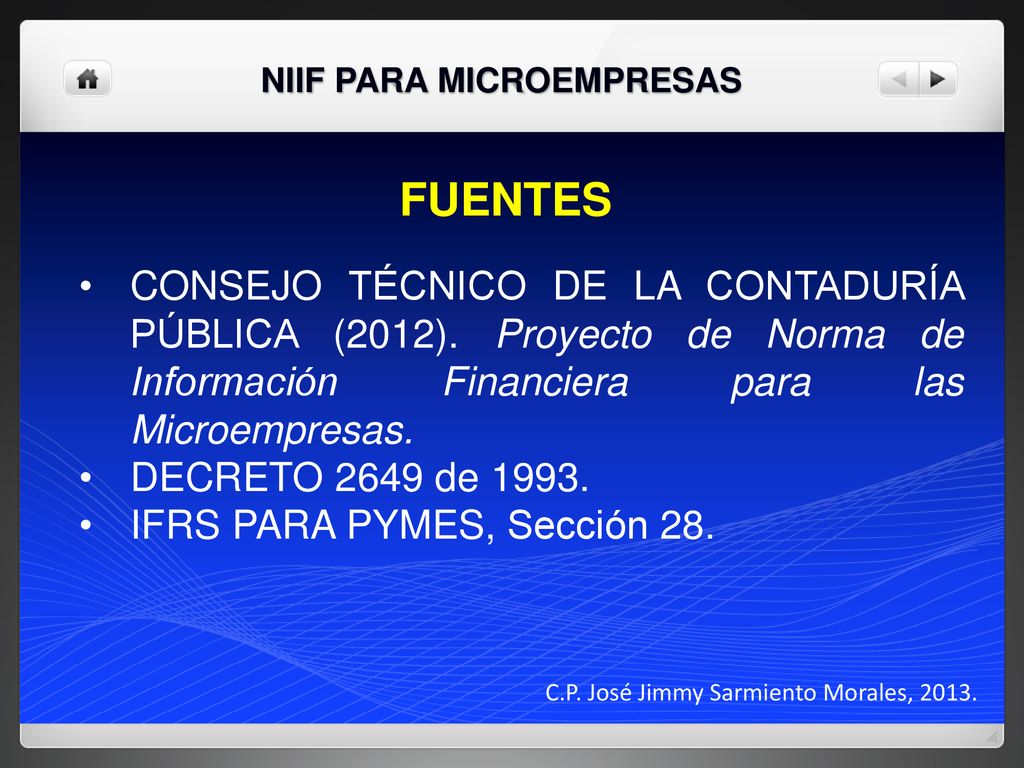 NIIF PARA MICROEMPRESAS

FUENTES

• CONSEJO TÉCNICO DE LA CONTADURÍA PÚBLICA (2012). Proyecto de Norma de Información Financiera para las Microempresas.
• DECRETO 2649 de 1993.
• IFRS PARA PYMES, Sección 28.

C.P. José Jimmy Sarmiento Morales, 2013.